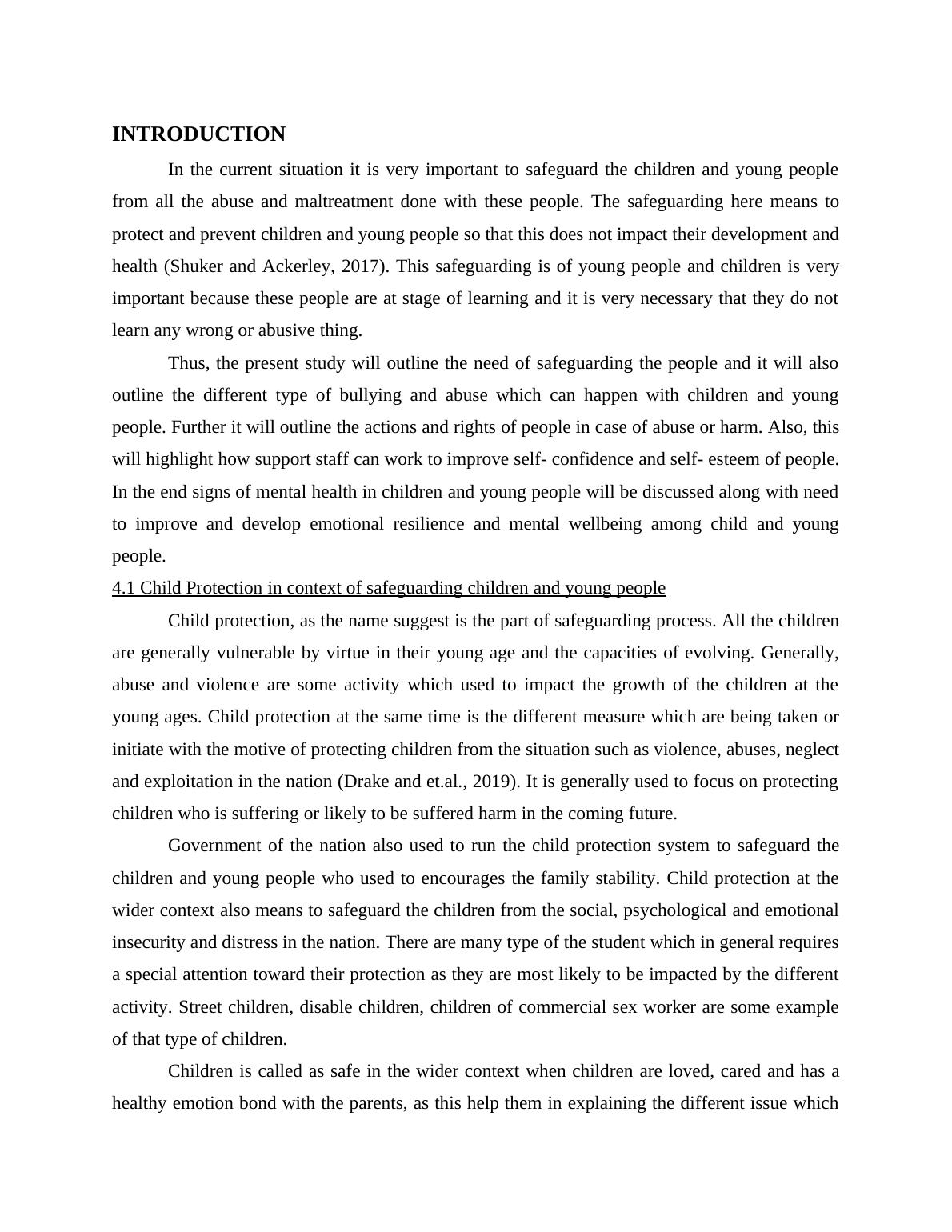 INTRODUCTION

In the current situation it is very important to safeguard the children and young people from all the abuse and maltreatment done with these people. The safeguarding here means to protect and prevent children and young people so that this does not impact their development and health (Shuker and Ackerley, 2017). This safeguarding is of young people and children is very important because these people are at stage of learning and it is very necessary that they do not learn any wrong or abusive thing.

Thus, the present study will outline the need of safeguarding the people and it will also outline the different type of bullying and abuse which can happen with children and young people. Further it will outline the actions and rights of people in case of abuse or harm. Also, this will highlight how support staff can work to improve self- confidence and self- esteem of people. In the end signs of mental health in children and young people will be discussed along with need to improve and develop emotional resilience and mental wellbeing among child and young people.

4.1 Child Protection in context of safeguarding children and young people

Child protection, as the name suggest is the part of safeguarding process. All the children are generally vulnerable by virtue in their young age and the capacities of evolving. Generally, abuse and violence are some activity which used to impact the growth of the children at the young ages. Child protection at the same time is the different measure which are being taken or initiate with the motive of protecting children from the situation such as violence, abuses, neglect and exploitation in the nation (Drake and et.al., 2019). It is generally used to focus on protecting children who is suffering or likely to be suffered harm in the coming future.

Government of the nation also used to run the child protection system to safeguard the children and young people who used to encourages the family stability. Child protection at the wider context also means to safeguard the children from the social, psychological and emotional insecurity and distress in the nation. There are many type of the student which in general requires a special attention toward their protection as they are most likely to be impacted by the different activity. Street children, disable children, children of commercial sex worker are some example of that type of children.

Children is called as safe in the wider context when children are loved, cared and has a healthy emotion bond with the parents, as this help them in explaining the different issue which